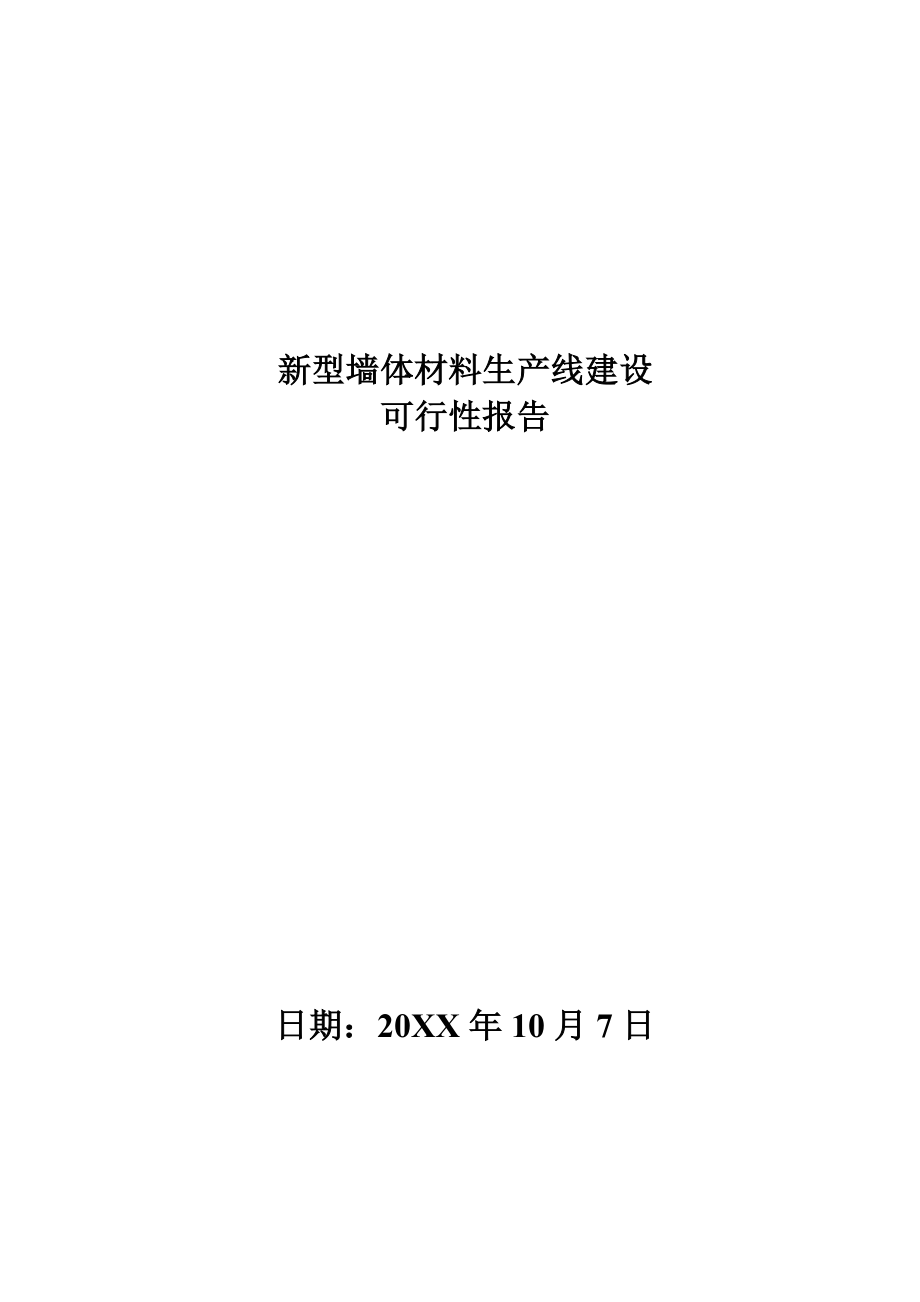 新型墙体材料生产线建设
可行性报告

日期：20XX 年 10 月 7 日